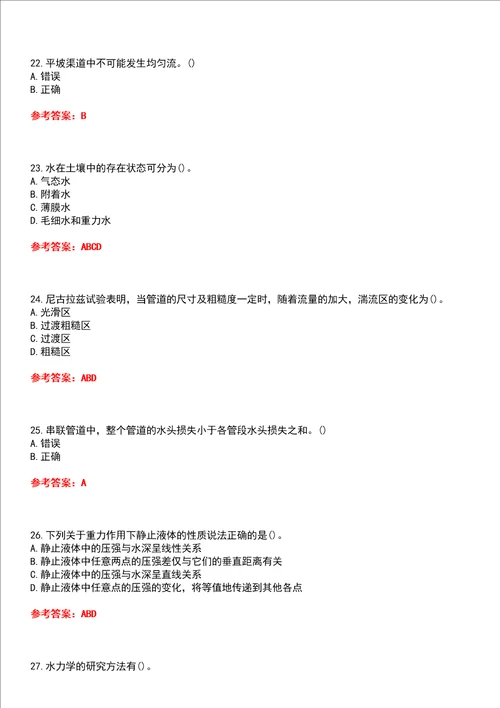 22. 平坡渠道中不可能发生均匀流。()
A. 错误
B. 正确

参考答案：B

23. 水在土壤中的存在状态可分为()。
A. 气态水
B. 附着水
C. 薄膜水
D. 毛细水和重力水

参考答案：ABCD

24. 尼古拉兹试验表明，当管道的尺寸及粗糙度一定时，随着流量的加大，湍流区的变化为()。
A. 光滑区
B. 过渡粗糙区
C. 过渡区
D. 粗糙区

参考答案：ABD

25. 串联管道中，整个管道的水头损失小于各管段水头损失之和。()
A. 错误
B. 正确

参考答案：A

26. 下列关于重力作用下静止液体的性质说法正确的是()。
A. 静止液体中的压强与水深呈线性关系
B. 静止液体中任意两点的压强差仅与它们的垂直距离有关
C. 静止液体中的压强与水深呈直线关系
D. 静止液体中任意点的压强的变化，将等值地传递到其他各点

参考答案：ABD

27. 水力学的研究方法有()。